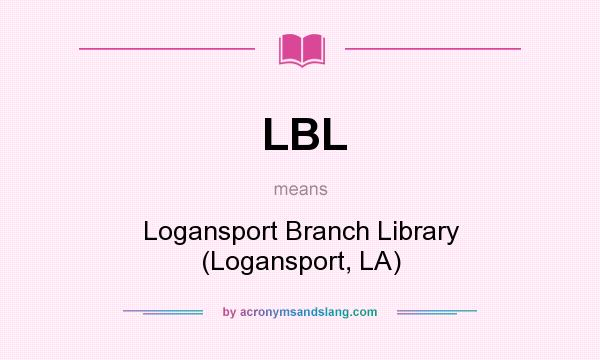 LBL

means

Logansport Branch Library (Logansport, LA)

by acronymsandslang.com